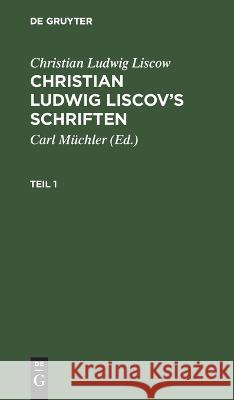 DE GRUYTER

Christian Ludwig Liscow

CHRISTIAN LUDWIG LISCOV'S SCHRIFTEN

Carl Müchler (Ed.)

TEIL 1

DE G

Kraina Książek